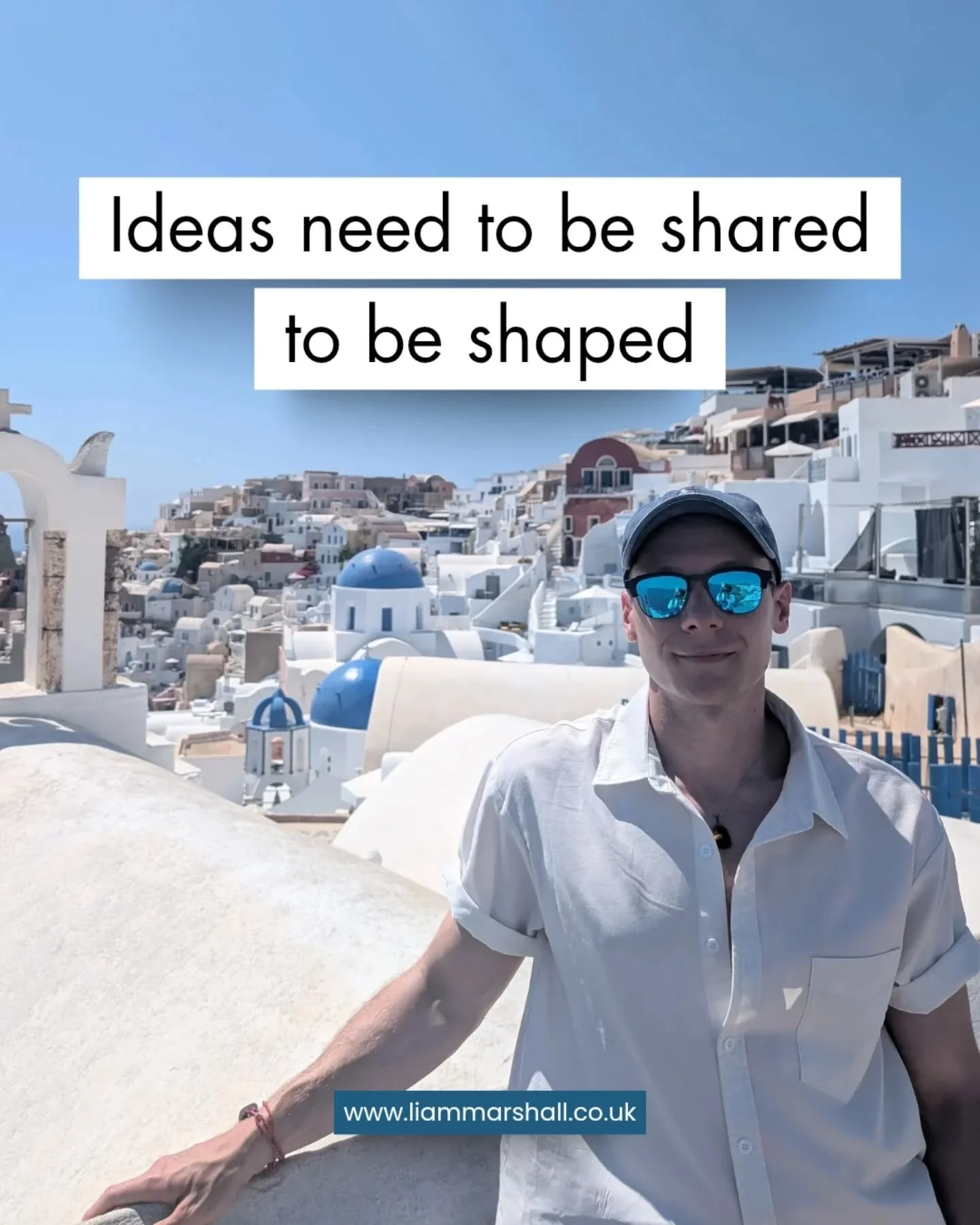 Ideas need to be shared to be shaped

www.liammarshall.co.uk